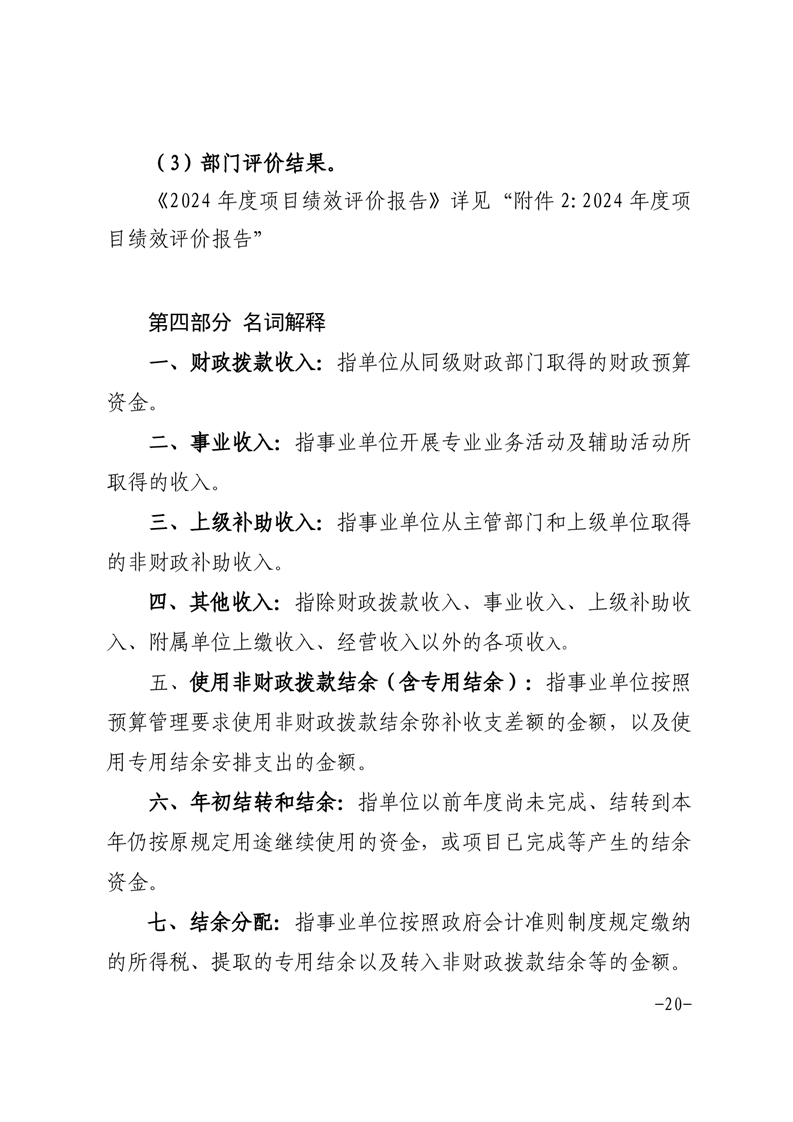 （3）部门评价结果。

《2024 年度项目绩效评价报告》详见“附件 2: 2024 年度项目绩效评价报告”

第四部分 名词解释

一、财政拨款收入：指单位从同级财政部门取得的财政预算资金。

二、事业收入：指事业单位开展专业业务活动及辅助活动所取得的收入。

三、上级补助收入：指事业单位从主管部门和上级单位取得的非财政补助收入。

四、其他收入：指除财政拨款收入、事业收入、上级补助收入、附属单位上缴收入、经营收入以外的各项收入。

五、使用非财政拨款结余（含专用结余）：指事业单位按照预算管理要求使用非财政拨款结余弥补收支差额的金额，以及使用专用结余安排支出的金额。

六、年初结转和结余：指单位以前年度尚未完成、结转到本年仍按原规定用途继续使用的资金，或项目已完成等产生的结余资金。

七、结余分配：指事业单位按照政府会计准则制度规定缴纳的所得税、提取的专用结余以及转入非财政拨款结余等的金额。

-20-